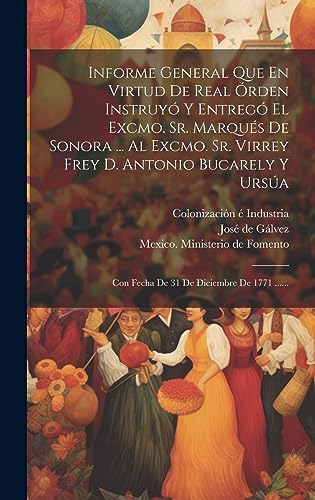 Informe General Que En Virtud De Real Órden Instruyó Y Entregó El Excmo. Sr. Marqués De Sonora ... Al Excmo. Sr. Virrey Frey D. Antonio Bucarely Y Ursúa

Colonización é Industria
José de Gálvez
Mexico. Ministerio de Fomento

Con Fecha De 31 De Diciembre De 1771 ......